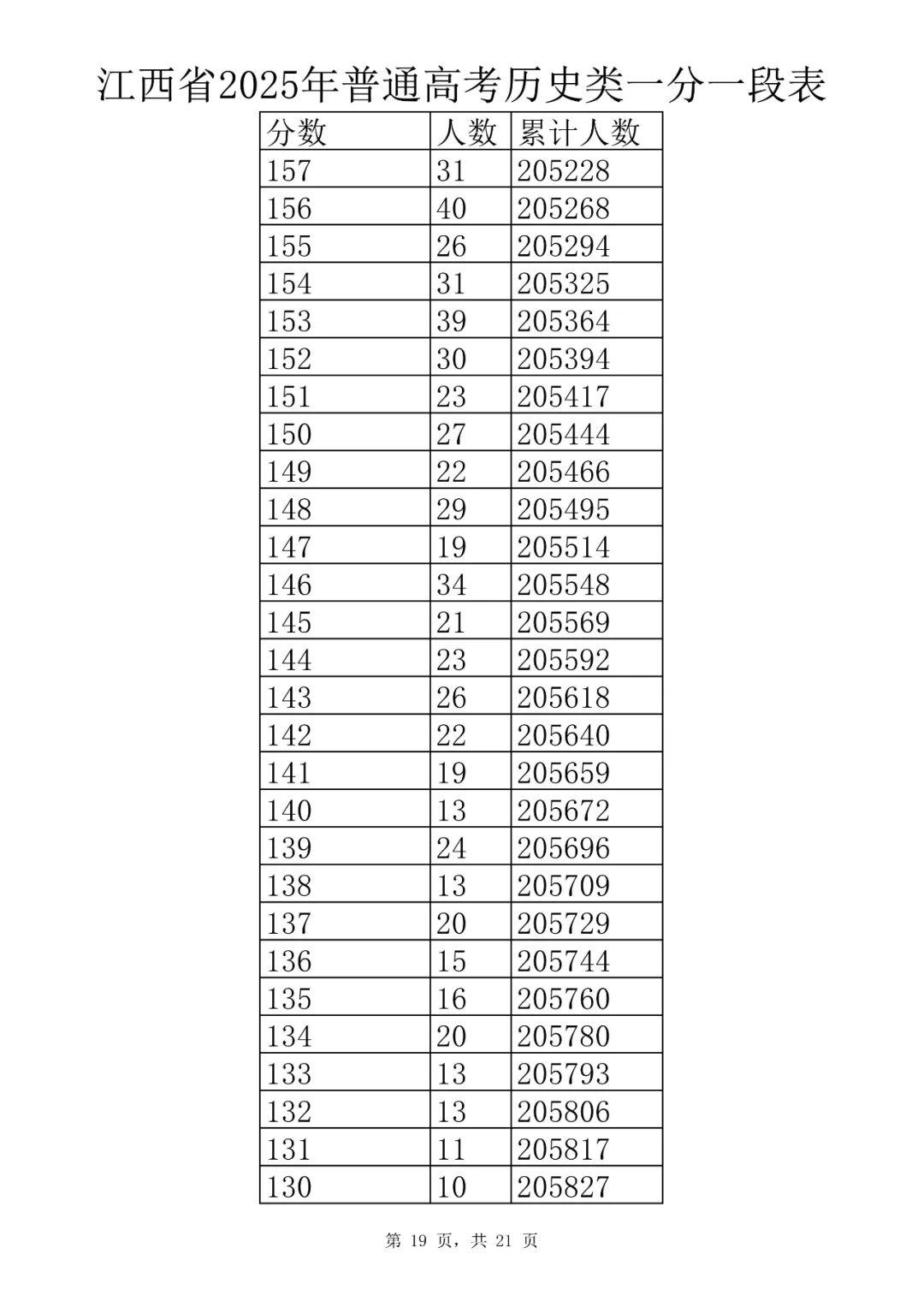 江西省2025年普通高考历史类一分一段表

| 分数 | 人数 | 累计人数 |
|---|---|---|
| 157 | 31 | 205228 |
| 156 | 40 | 205268 |
| 155 | 26 | 205294 |
| 154 | 31 | 205325 |
| 153 | 39 | 205364 |
| 152 | 30 | 205394 |
| 151 | 23 | 205417 |
| 150 | 27 | 205444 |
| 149 | 22 | 205466 |
| 148 | 29 | 205495 |
| 147 | 19 | 205514 |
| 146 | 34 | 205548 |
| 145 | 21 | 205569 |
| 144 | 23 | 205592 |
| 143 | 26 | 205618 |
| 142 | 22 | 205640 |
| 141 | 19 | 205659 |
| 140 | 13 | 205672 |
| 139 | 24 | 205696 |
| 138 | 13 | 205709 |
| 137 | 20 | 205729 |
| 136 | 15 | 205744 |
| 135 | 16 | 205760 |
| 134 | 20 | 205780 |
| 133 | 13 | 205793 |
| 132 | 13 | 205806 |
| 131 | 11 | 205817 |
| 130 | 10 | 205827 |

第 19 页，共 21 页